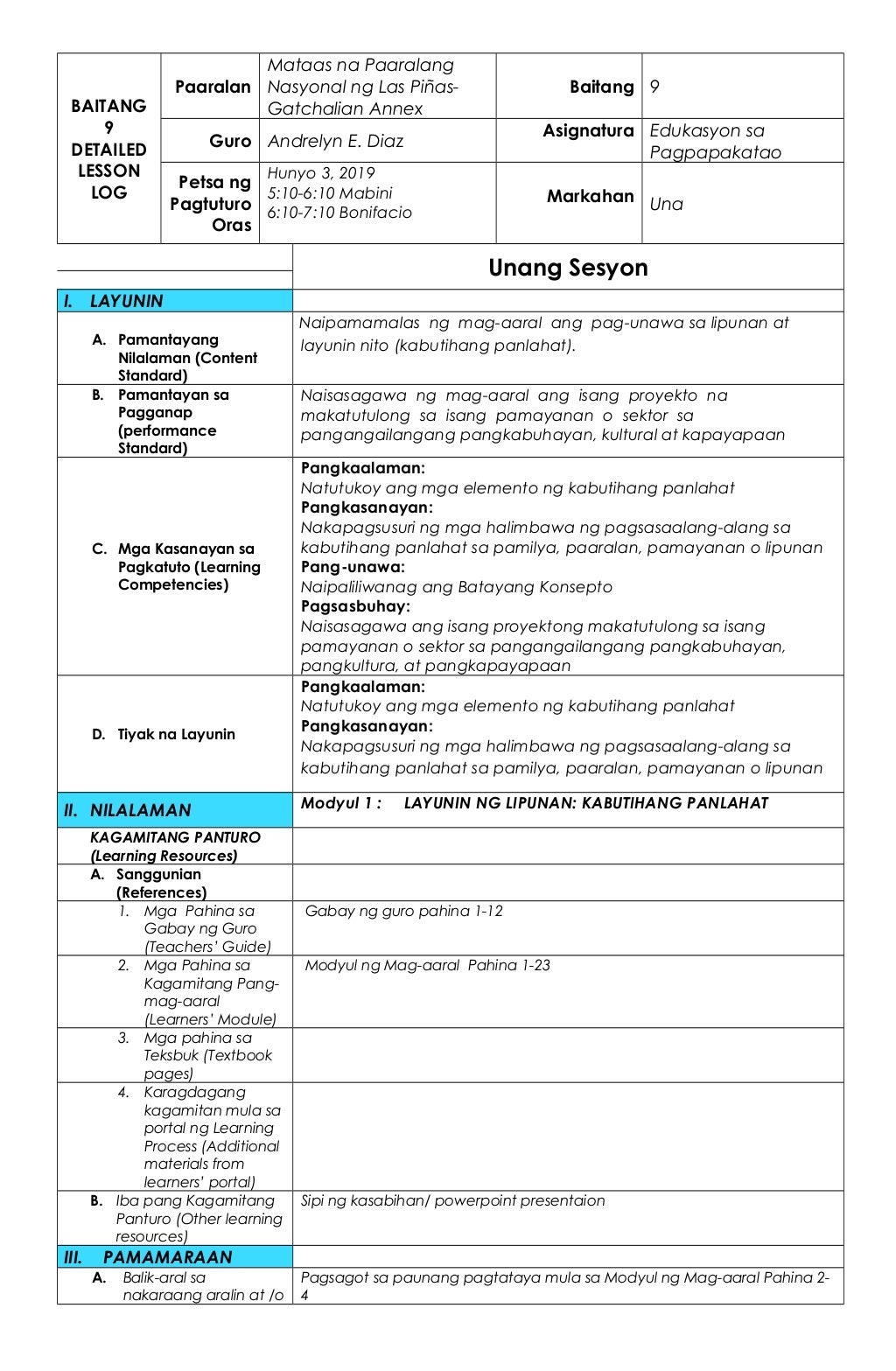 | BAITANG 9 DETAILED LESSON LOG | Paaralan | Mataas na Paaralang Nasyonal ng Las Piñas-Gatchalian Annex | Baitang | 9 |
|---|---|---|---|---|
| | Guro | Andrelyn E. Diaz | Asignatura | Edukasyon sa Pagpapakatao |
| | Petsa ng Pagtuturo Oras | Hunyo 3, 2019 5:10-6:10 Mabini 6:10-7:10 Bonifacio | Markahan | Una |

| | Unang Sesyon |
|---|---|
| I. LAYUNIN | |
| A. Pamantayang Nilalaman (Content Standard) | Naipamamalas ng mag-aaral ang pag-unawa sa lipunan at layunin nito (kabutihang panlahat). |
| B. Pamantayan sa Pagganap (performance Standard) | Naisasagawa ng mag-aaral ang isang proyekto na makatutulong sa isang pamayanan o sektor sa pangangailangang pangkabuhayan, kultural at kapayapaan |
| C. Mga Kasanayan sa Pagkatuto (Learning Competencies) | Pangkaalaman: Natutukoy ang mga elemento ng kabutihang panlahat Pangkasanayan: Nakapagsusuri ng mga halimbawa ng pagsasaalang-alang sa kabutihang panlahat sa pamilya, paaralan, pamayanan o lipunan Pang-unawa: Naipaliliwanag ang Batayang Konsepto Pagsasbuhay: Naisasagawa ang isang proyektong makatutulong sa isang pamayanan o sektor sa pangangailangang pangkabuhayan, pangkultura, at pangkapayapaan |
| D. Tiyak na Layunin | Pangkaalaman: Natutukoy ang mga elemento ng kabutihang panlahat Pangkasanayan: Nakapagsusuri ng mga halimbawa ng pagsasaalang-alang sa kabutihang panlahat sa pamilya, paaralan, pamayanan o lipunan |
| II. NILALAMAN | Modyul 1 : LAYUNIN NG LIPUNAN: KABUTIHANG PANLAHAT |
| KAGAMITANG PANTURO (Learning Resources) | |
| A. Sanggunian (References) | |
| 1. Mga Pahina sa Gabay ng Guro (Teachers' Guide) | Gabay ng guro pahina 1-12 |
| 2. Mga Pahina sa Kagamitang Pang-mag-aaral (Learners' Module) | Modyul ng Mag-aaral Pahina 1-23 |
| 3. Mga pahina sa Teksbuk (Textbook pages) | |
| 4. Karagdagang kagamitan mula sa portal ng Learning Process (Additional materials from learners' portal) | |
| B. Iba pang Kagamitang Panturo (Other learning resources) | Sipi ng kasabihan/ powerpoint presentaion |
| III. PAMAMARAAN | |
| A. Balik-aral sa nakaraang aralin at /o | Pagsagot sa paunang pagtataya mula sa Modyul ng Mag-aaral Pahina 2-4 |